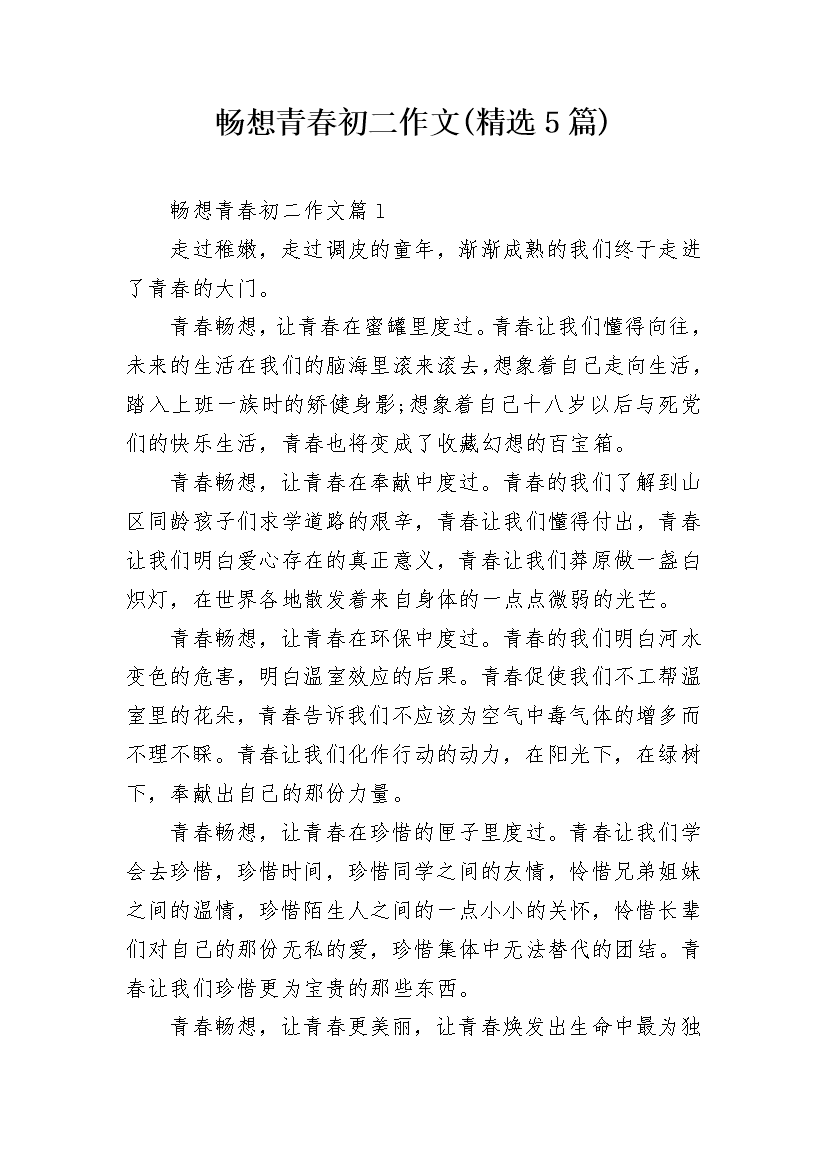 畅想青春初二作文(精选5篇)

畅想青春初二作文篇1

走过稚嫩，走过调皮的童年，渐渐成熟的我们终于走进了青春的大门。

青春畅想，让青春在蜜罐里度过。青春让我们懂得向往，未来的生活在我们的脑海里滚来滚去,想象着自己走向生活，踏入上班一族时的矫健身影;想象着自己十八岁以后与死党们的快乐生活，青春也将变成了收藏幻想的百宝箱。

青春畅想，让青春在奉献中度过。青春的我们了解到山区同龄孩子们求学道路的艰辛，青春让我们懂得付出，青春让我们明白爱心存在的真正意义，青春让我们莽原做一盏白炽灯，在世界各地散发着来自身体的一点点微弱的光芒。

青春畅想，让青春在环保中度过。青春的我们明白河水变色的危害，明白温室效应的后果。青春促使我们不工帮温室里的花朵，青春告诉我们不应该为空气中毒气体的增多而不理不睬。青春让我们化作行动的动力，在阳光下，在绿树下，奉献出自己的那份力量。

青春畅想，让青春在珍惜的匣子里度过。青春让我们学会去珍惜，珍惜时间，珍惜同学之间的友情，怜惜兄弟姐妹之间的温情，珍惜陌生人之间的一点小小的关怀，怜惜长辈们对自己的那份无私的爱，珍惜集体中无法替代的团结。青春让我们珍惜更为宝贵的那些东西。

青春畅想，让青春更美丽，让青春焕发出生命中最为独